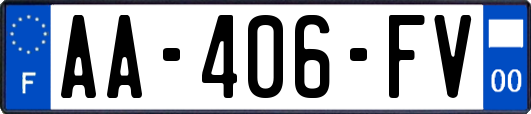 F
AA-406-FV
00